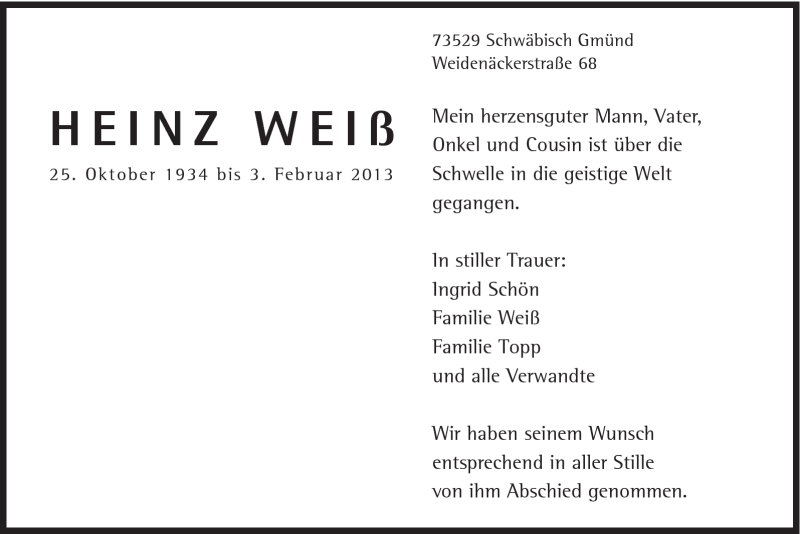 HEINZ WEIß
25. Oktober 1934 bis 3. Februar 2013

73529 Schwäbisch Gmünd
Weidenäckerstraße 68

Mein herzensguter Mann, Vater, Onkel und Cousin ist über die Schwelle in die geistige Welt gegangen.

In stiller Trauer:
Ingrid Schön
Familie Weiß
Familie Topp
und alle Verwandte

Wir haben seinem Wunsch entsprechend in aller Stille von ihm Abschied genommen.